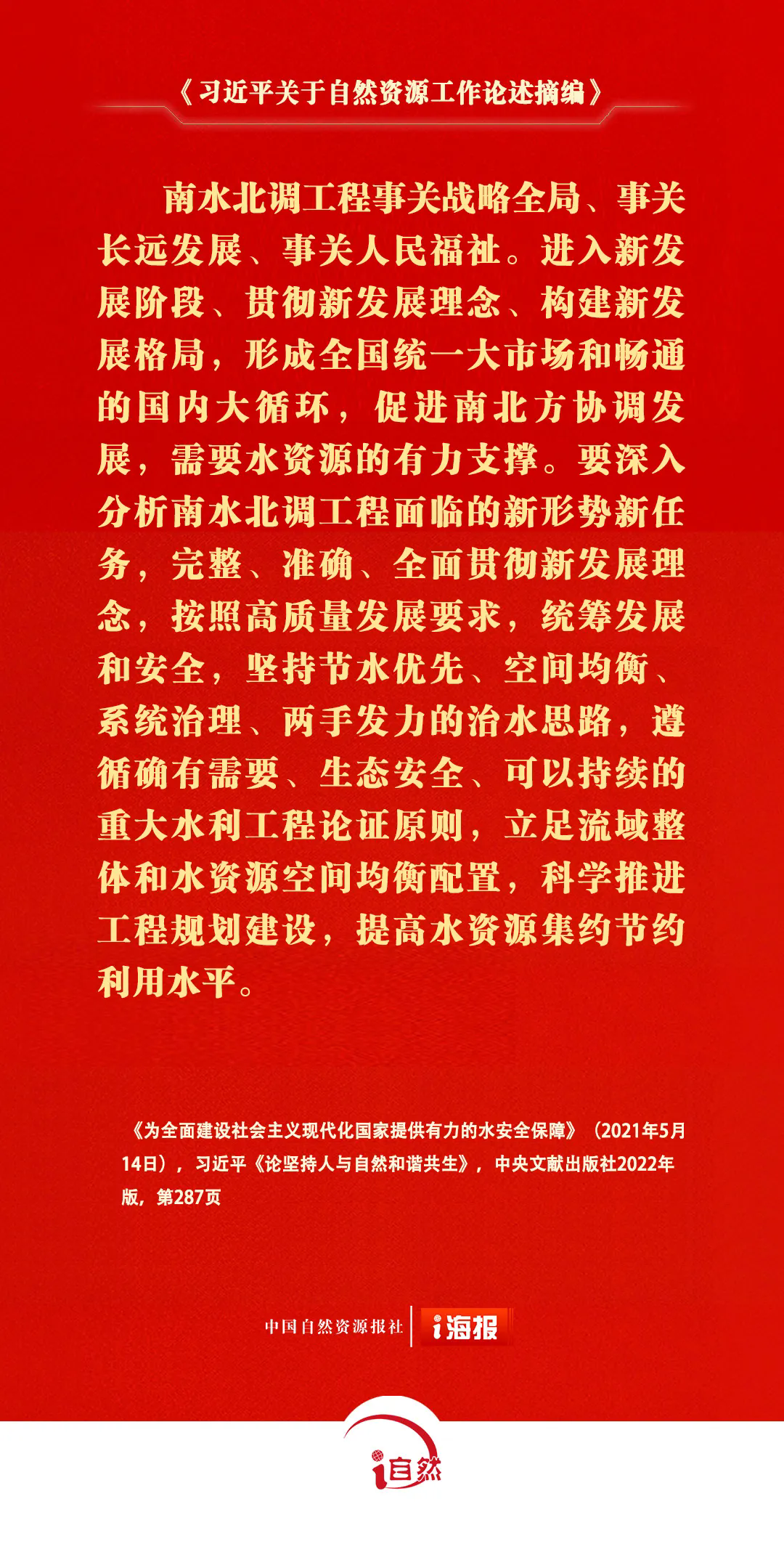 《习近平关于自然资源工作论述摘编》

南水北调工程事关战略全局、事关长远发展、事关人民福祉。进入新发展阶段、贯彻新发展理念、构建新发展格局，形成全国统一大市场和畅通的国内大循环，促进南北方协调发展，需要水资源的有力支撑。要深入分析南水北调工程面临的新形势新任务，完整、准确、全面贯彻新发展理念，按照高质量发展要求，统筹发展和安全，坚持节水优先、空间均衡、系统治理、两手发力的治水思路，遵循确有需要、生态安全、可以持续的重大水利工程论证原则，立足流域整体和水资源空间均衡配置，科学推进工程规划建设，提高水资源集约节约利用水平。

《为全面建设社会主义现代化国家提供有力的水安全保障》（2021年5月14日），习近平《论坚持人与自然和谐共生》，中央文献出版社2022年版，第287页

中国自然资源报社 i海报

i自然